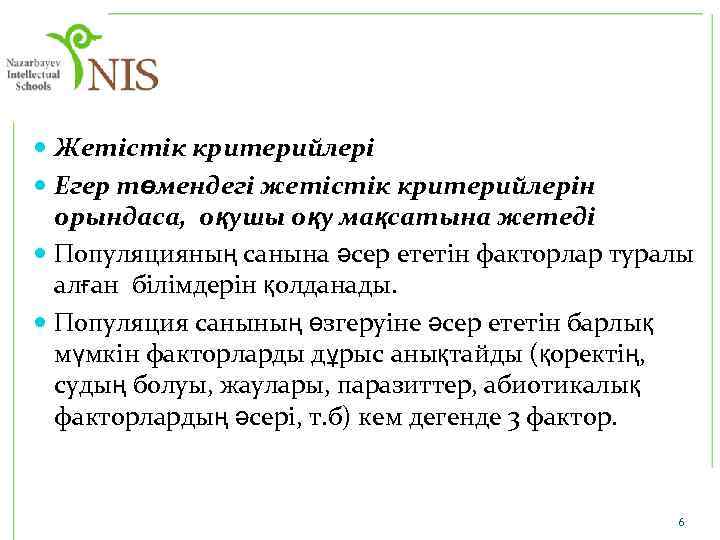 Nazarbayev
Intellectual
Schools
NIS

• Жетістік критерийлері
• Егер төмендегі жетістік критерийлерін орындаса, оқушы оқу мақсатына жетеді
• Популяцияның санына әсер ететін факторлар туралы алған білімдерін қолданады.
• Популяция санының өзгеруіне әсер ететін барлық мүмкін факторларды дұрыс анықтайды (қоректің, судың болуы, жаулары, паразиттер, абиотикалық факторлардың әсері, т.б) кем дегенде 3 фактор.

6